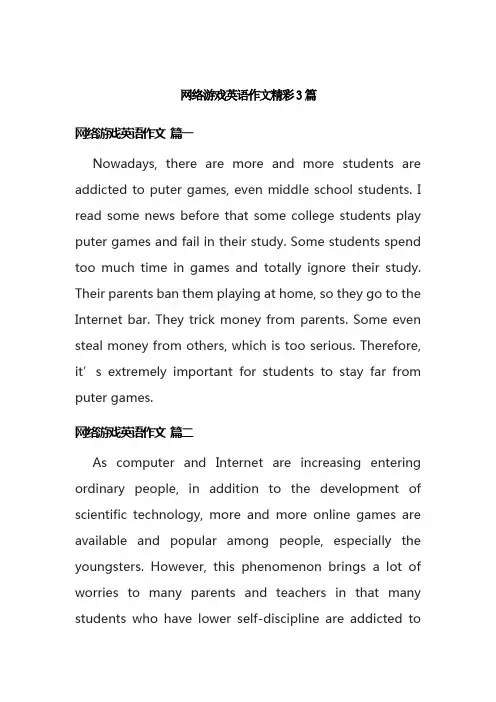 网络游戏英语作文精彩3篇

网络游戏英语作文 篇一

Nowadays, there are more and more students are addicted to puter games, even middle school students. I read some news before that some college students play puter games and fail in their study. Some students spend too much time in games and totally ignore their study. Their parents ban them playing at home, so they go to the Internet bar. They trick money from parents. Some even steal money from others, which is too serious. Therefore, it’s extremely important for students to stay far from puter games.

网络游戏英语作文 篇二

As computer and Internet are increasing entering ordinary people, in addition to the development of scientific technology, more and more online games are available and popular among people, especially the youngsters. However, this phenomenon brings a lot of worries to many parents and teachers in that many students who have lower self-discipline are addicted to